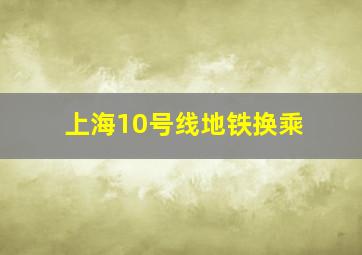 上海10号线地铁换乘